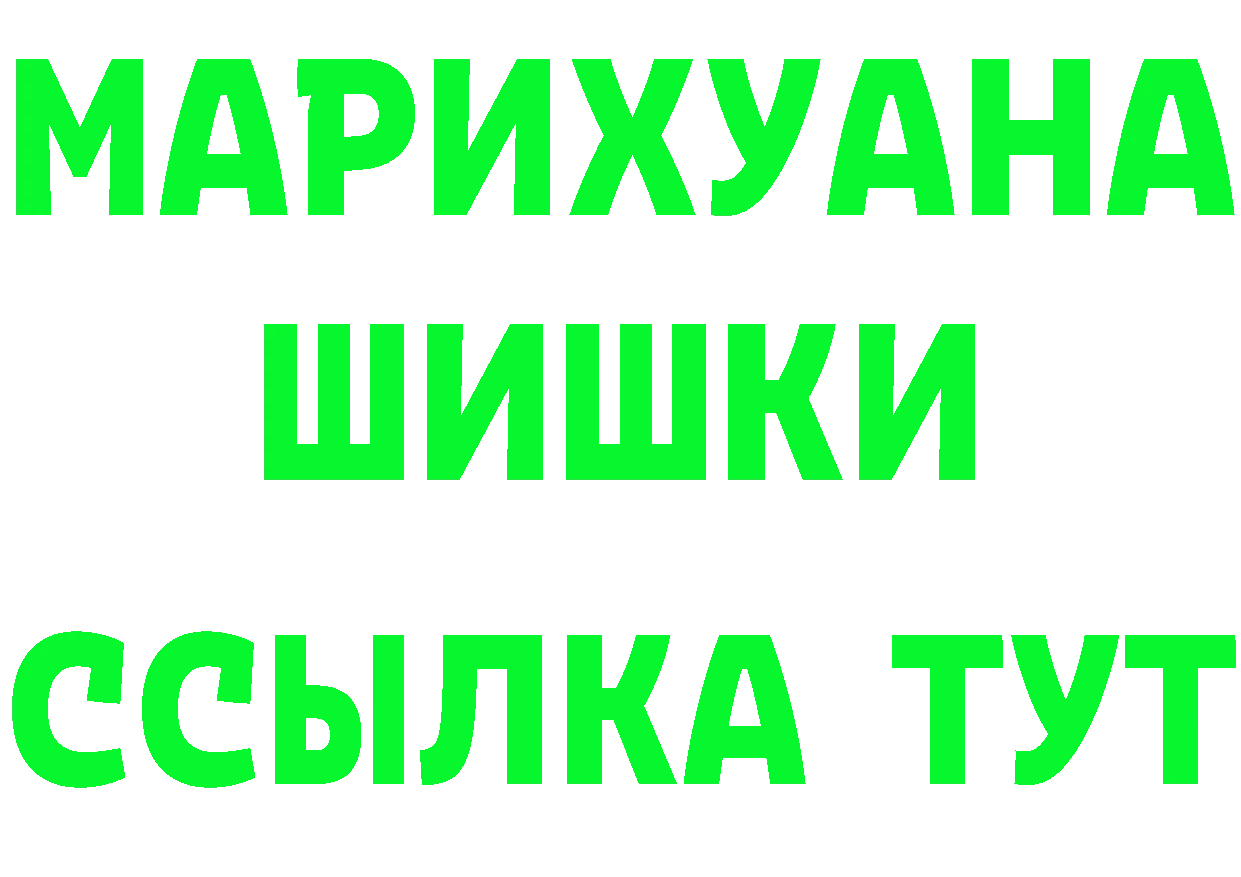 МАРИХУАНА
ШИШКИ
ССЫЛКА ТУТ